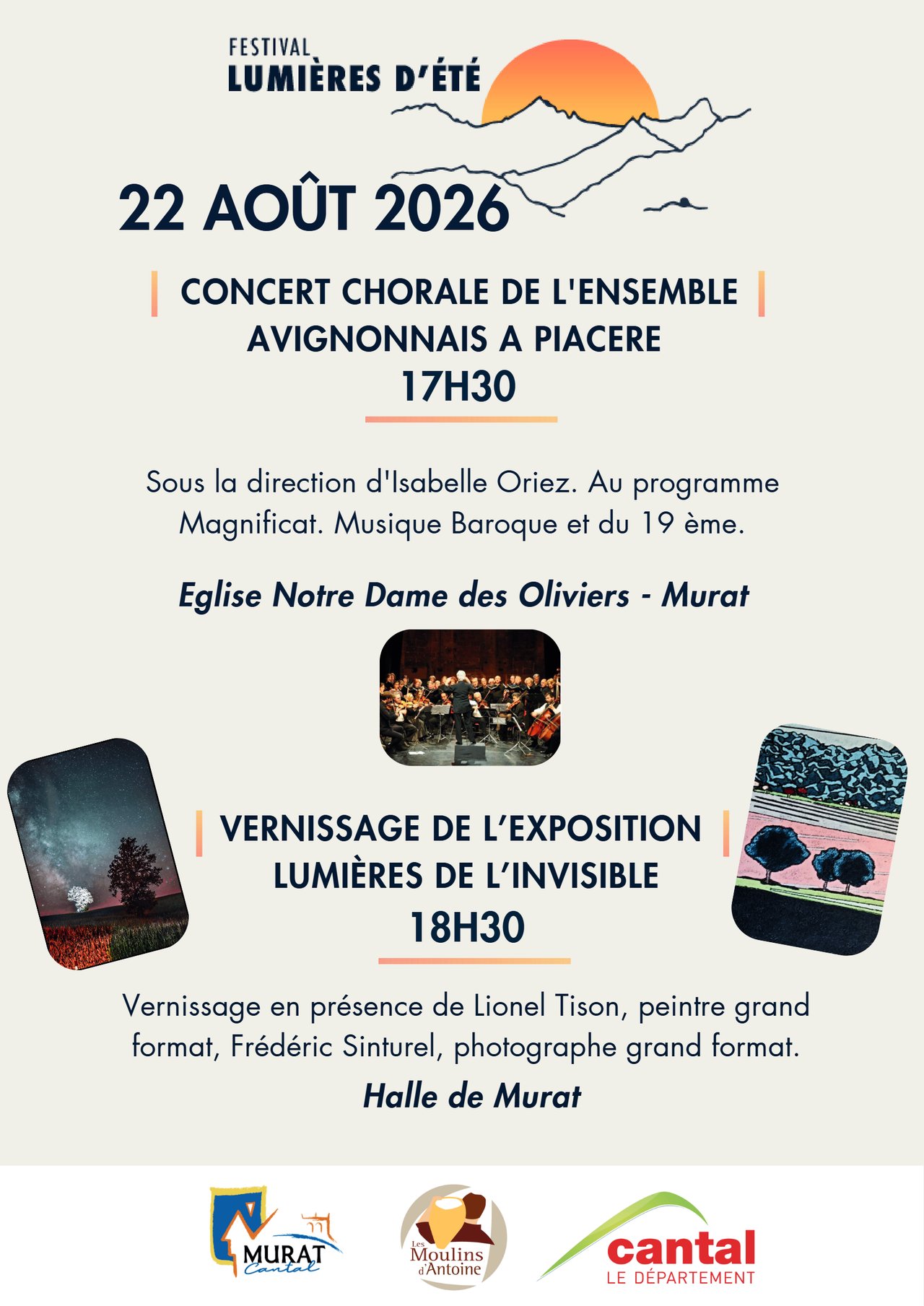 FESTIVAL
LUMIÈRES D'ÉTÉ

22 AOÛT 2026

CONCERT CHORALE DE L'ENSEMBLE AVIGNONNAIS A PIACERE
17H30

Sous la direction d'Isabelle Oriez. Au programme Magnificat. Musique Baroque et du 19 ème.

Eglise Notre Dame des Oliviers - Murat

VERNISSAGE DE L'EXPOSITION LUMIÈRES DE L'INVISIBLE
18H30

Vernissage en présence de Lionel Tison, peintre grand format, Frédéric Sinturel, photographe grand format.

Halle de Murat

MURAT
Cantal

Les Moulins d'Antoine

cantal
LE DÉPARTEMENT